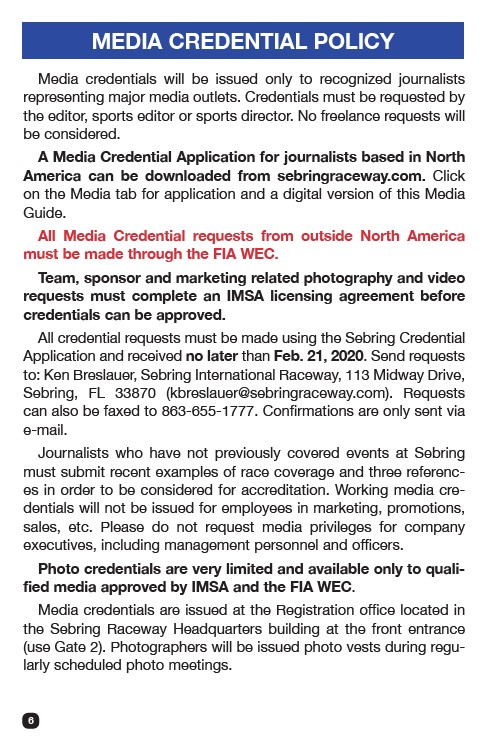 MEDIA CREDENTIAL POLICY

Media credentials will be issued only to recognized journalists representing major media outlets. Credentials must be requested by the editor, sports editor or sports director. No freelance requests will be considered.

A Media Credential Application for journalists based in North America can be downloaded from sebringraceway.com. Click on the Media tab for application and a digital version of this Media Guide.

All Media Credential requests from outside North America must be made through the FIA WEC.

Team, sponsor and marketing related photography and video requests must complete an IMSA licensing agreement before credentials can be approved.

All credential requests must be made using the Sebring Credential Application and received no later than Feb. 21, 2020. Send requests to: Ken Breslauer, Sebring International Raceway, 113 Midway Drive, Sebring, FL 33870 (kbreslauer@sebringraceway.com). Requests can also be faxed to 863-655-1777. Confirmations are only sent via e-mail.

Journalists who have not previously covered events at Sebring must submit recent examples of race coverage and three references in order to be considered for accreditation. Working media credentials will not be issued for employees in marketing, promotions, sales, etc. Please do not request media privileges for company executives, including management personnel and officers.

Photo credentials are very limited and available only to qualified media approved by IMSA and the FIA WEC.

Media credentials are issued at the Registration office located in the Sebring Raceway Headquarters building at the front entrance (use Gate 2). Photographers will be issued photo vests during regularly scheduled photo meetings.

6